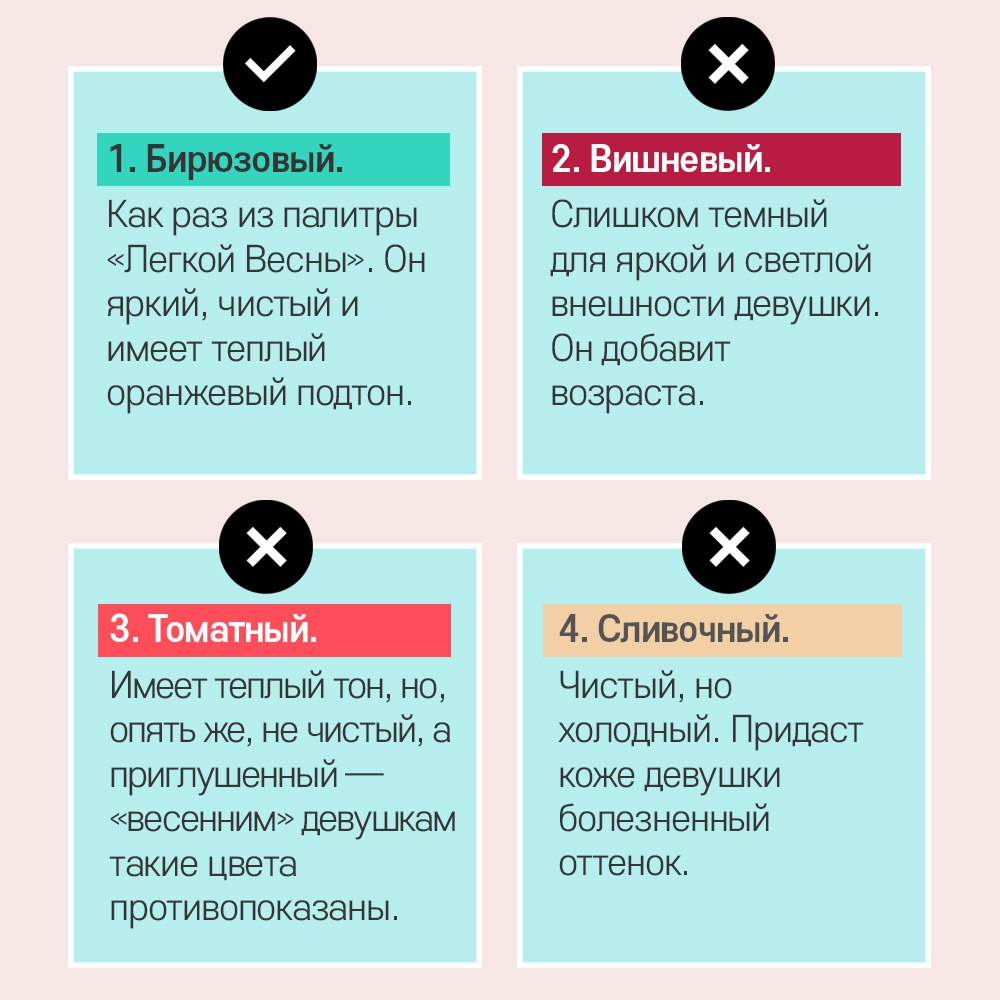 1. Бирюзовый.

Как раз из палитры «Легкой Весны». Он яркий, чистый и имеет теплый оранжевый подтон.

2. Вишневый.

Слишком темный для яркой и светлой внешности девушки. Он добавит возраста.

3. Томатный.

Имеет теплый тон, но, опять же, не чистый, а приглушенный — «весенним» девушкам такие цвета противопоказаны.

4. Сливочный.

Чистый, но холодный. Придаст коже девушки болезненный оттенок.